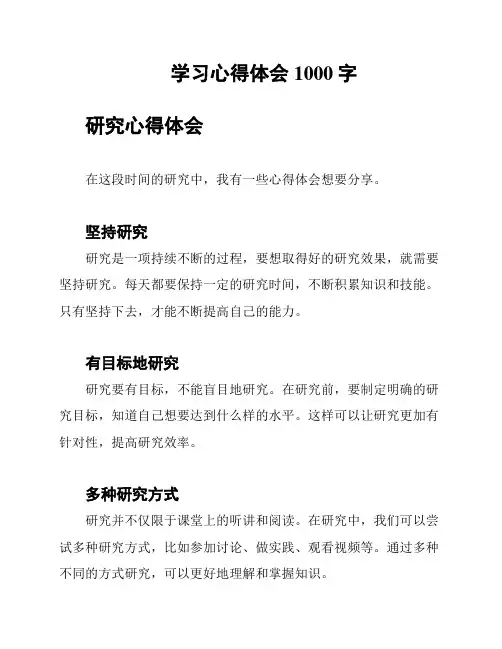 学习心得体会 1000 字

研究心得体会

在这段时间的研究中，我有一些心得体会想要分享。

坚持研究

研究是一项持续不断的过程，要想取得好的研究效果，就需要坚持研究。每天都要保持一定的研究时间，不断积累知识和技能。只有坚持下去，才能不断提高自己的能力。

有目标地研究

研究要有目标，不能盲目地研究。在研究前，要制定明确的研究目标，知道自己想要达到什么样的水平。这样可以让研究更加有针对性，提高研究效率。

多种研究方式

研究并不仅限于课堂上的听讲和阅读。在研究中，我们可以尝试多种研究方式，比如参加讨论、做实践、观看视频等。通过多种不同的方式研究，可以更好地理解和掌握知识。